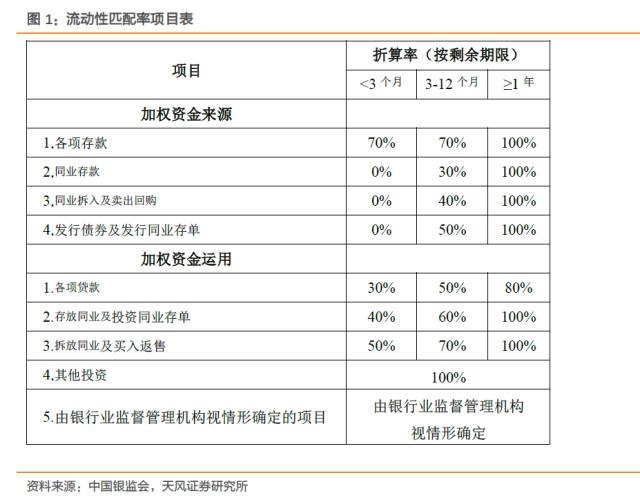 图 1：流动性匹配率项目表

| 项目 | 折算率（按剩余期限） | | |
|---|---|---|---|
| | <3 个月 | 3-12 个月 | ≥1 年 |
| 加权资金来源 | | | |
| 1.各项存款 | 70% | 70% | 100% |
| 2.同业存款 | 0% | 30% | 100% |
| 3.同业拆入及卖出回购 | 0% | 40% | 100% |
| 4.发行债券及发行同业存单 | 0% | 50% | 100% |
| 加权资金运用 | | | |
| 1.各项贷款 | 30% | 50% | 80% |
| 2.存放同业及投资同业存单 | 40% | 60% | 100% |
| 3.拆放同业及买入返售 | 50% | 70% | 100% |
| 4.其他投资 | 100% | | |
| 5.由银行业监督管理机构视情形确定的项目 | 由银行业监督管理机构视情形确定 | | |

资料来源：中国银监会，天风证券研究所